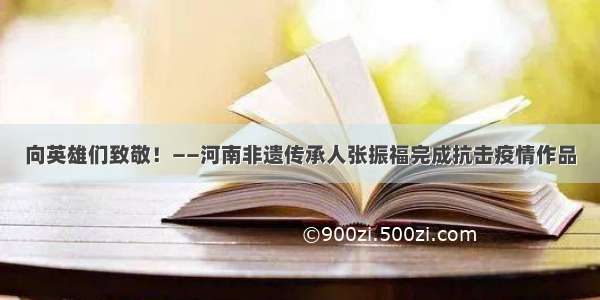 向英雄们致敬！——河南非遗传承人张振福完成抗击疫情作品

©900zi.500zi.com